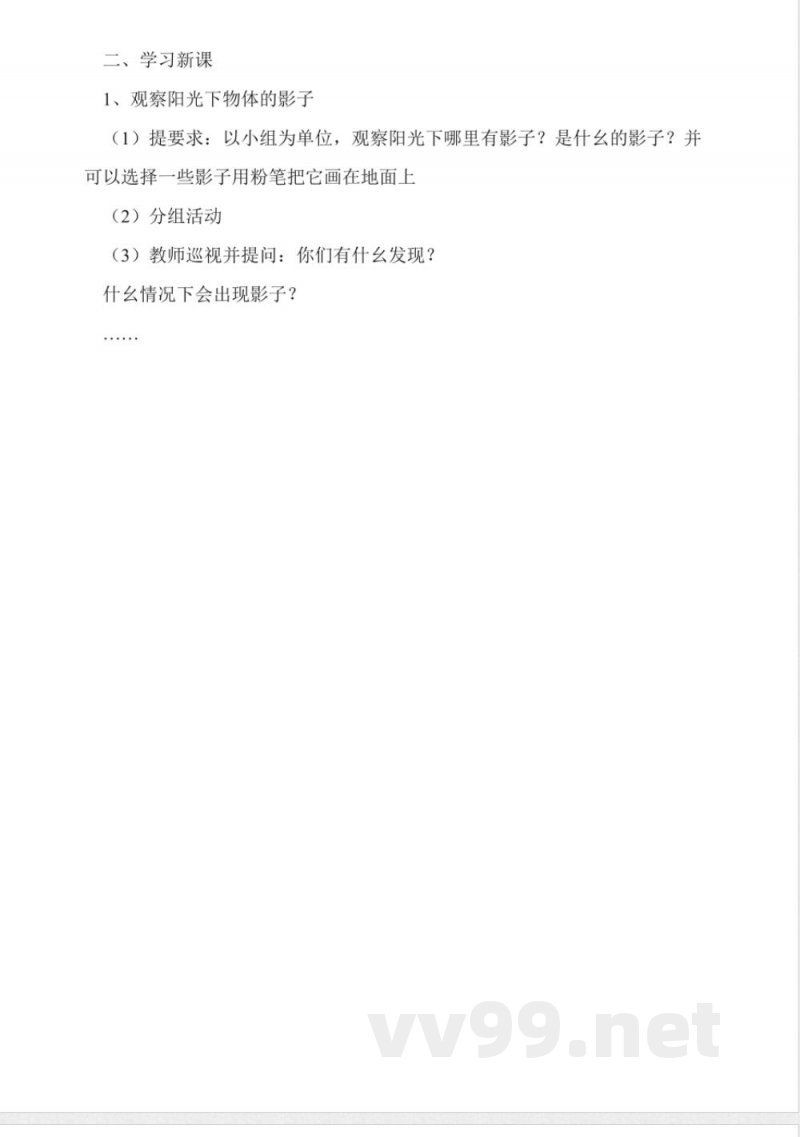 二、学习新课

1、观察阳光下物体的影子

（1）提要求：以小组为单位，观察阳光下哪里有影子？是什么的影子？并可以选择一些影子用粉笔把它画在地面上

（2）分组活动

（3）教师巡视并提问：你们有什么发现？

什么情况下会出现影子？

……

vv99.net